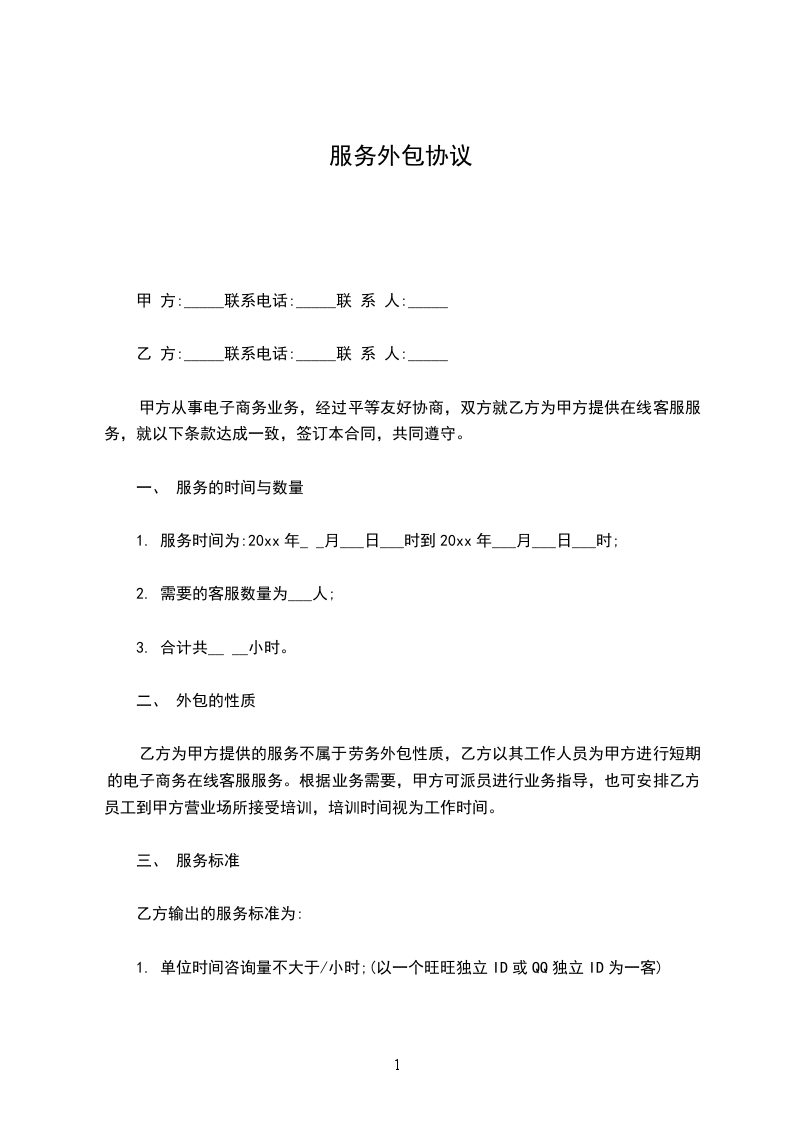 服务外包协议

甲 方:_____联系电话:_____联 系 人:_____

乙 方:_____联系电话:_____联 系 人:_____

甲方从事电子商务业务，经过平等友好协商，双方就乙方为甲方提供在线客服服务，就以下条款达成一致，签订本合同，共同遵守。

一、 服务的时间与数量

1. 服务时间为:20xx 年_ _月___日___时到 20xx 年___月___日___时;

2. 需要的客服数量为___人;

3. 合计共__ __小时。

二、 外包的性质

乙方为甲方提供的服务不属于劳务外包性质，乙方以其工作人员为甲方进行短期的电子商务在线客服服务。根据业务需要，甲方可派员进行业务指导，也可安排乙方员工到甲方营业场所接受培训，培训时间视为工作时间。

三、 服务标准

乙方输出的服务标准为:

1. 单位时间咨询量不大于/小时;(以一个旺旺独立 ID 或 QQ 独立 ID 为一客)

1